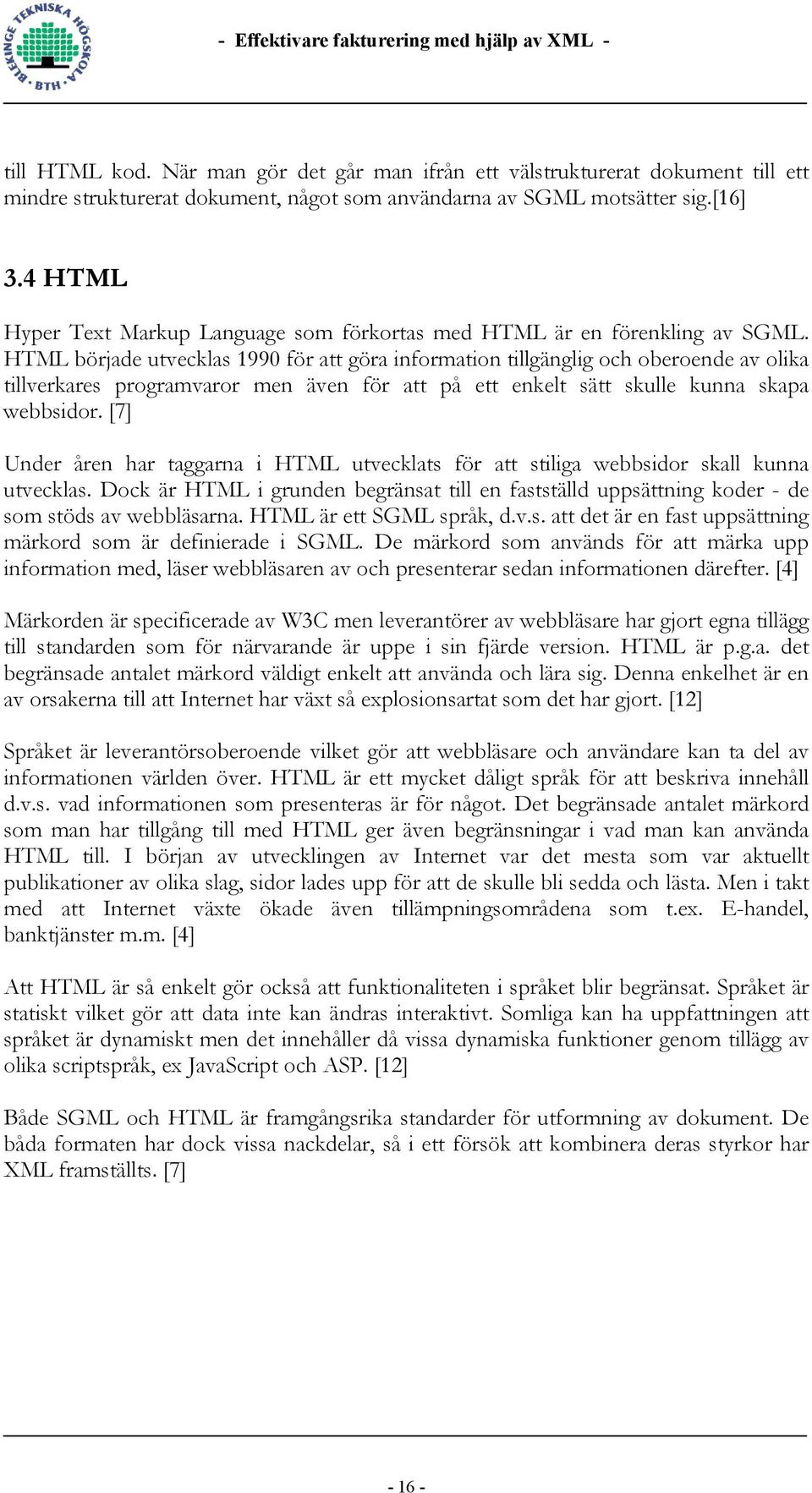 BLEKINGE TEKNISKA HÖGSKOLA · BTH ·

- Effektivare fakturering med hjälp av XML -

till HTML kod. När man gör det går man ifrån ett välstrukturerat dokument till ett mindre strukturerat dokument, något som användarna av SGML motsätter sig.[16]

3.4 HTML

Hyper Text Markup Language som förkortas med HTML är en förenkling av SGML. HTML började utvecklas 1990 för att göra information tillgänglig och oberoende av olika tillverkares programvaror men även för att på ett enkelt sätt skulle kunna skapa webbsidor. [7]

Under åren har taggarna i HTML utvecklats för att stiliga webbsidor skall kunna utvecklas. Dock är HTML i grunden begränsat till en fastställd uppsättning koder - de som stöds av webbläsarna. HTML är ett SGML språk, d.v.s. att det är en fast uppsättning märkord som är definierade i SGML. De märkord som används för att märka upp information med, läser webbläsaren av och presenterar sedan informationen därefter. [4]

Märkorden är specificerade av W3C men leverantörer av webbläsare har gjort egna tillägg till standarden som för närvarande är uppe i sin fjärde version. HTML är p.g.a. det begränsade antalet märkord väldigt enkelt att använda och lära sig. Denna enkelhet är en av orsakerna till att Internet har växt så explosionsartat som det har gjort. [12]

Språket är leverantörsoberoende vilket gör att webbläsare och användare kan ta del av informationen världen över. HTML är ett mycket dåligt språk för att beskriva innehåll d.v.s. vad informationen som presenteras är för något. Det begränsade antalet märkord som man har tillgång till med HTML ger även begränsningar i vad man kan använda HTML till. I början av utvecklingen av Internet var det mesta som var aktuellt publikationer av olika slag, sidor lades upp för att de skulle bli sedda och lästa. Men i takt med att Internet växte ökade även tillämpningsområdena som t.ex. E-handel, banktjänster m.m. [4]

Att HTML är så enkelt gör också att funktionaliteten i språket blir begränsat. Språket är statiskt vilket gör att data inte kan ändras interaktivt. Somliga kan ha uppfattningen att språket är dynamiskt men det innehåller då vissa dynamiska funktioner genom tillägg av olika scriptspråk, ex JavaScript och ASP. [12]

Både SGML och HTML är framgångsrika standarder för utformning av dokument. De båda formaten har dock vissa nackdelar, så i ett försök att kombinera deras styrkor har XML framställts. [7]

- 16 -